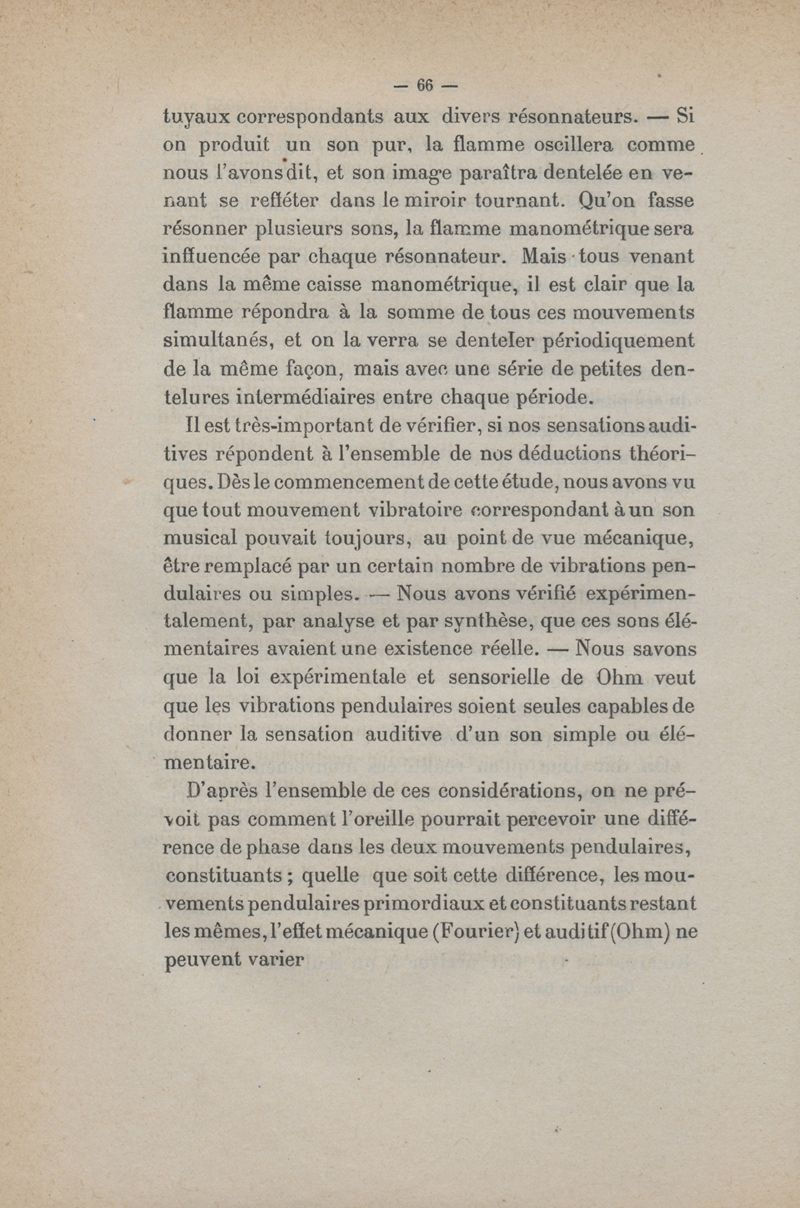 — 66 —

tuyaux correspondants aux divers résonnateurs. — Si on produit un son pur, la flamme oscillera comme nous l'avons dit, et son image paraîtra dentelée en venant se refléter dans le miroir tournant. Qu'on fasse résonner plusieurs sons, la flamme manométrique sera influencée par chaque résonnateur. Mais tous venant dans la même caisse manométrique, il est clair que la flamme répondra à la somme de tous ces mouvements simultanés, et on la verra se denteler périodiquement de la même façon, mais avec une série de petites dentelures intermédiaires entre chaque période.

Il est très-important de vérifier, si nos sensations auditives répondent à l'ensemble de nos déductions théoriques. Dès le commencement de cette étude, nous avons vu que tout mouvement vibratoire correspondant à un son musical pouvait toujours, au point de vue mécanique, être remplacé par un certain nombre de vibrations pendulaires ou simples. — Nous avons vérifié expérimentalement, par analyse et par synthèse, que ces sons élémentaires avaient une existence réelle. — Nous savons que la loi expérimentale et sensorielle de Ohm veut que les vibrations pendulaires soient seules capables de donner la sensation auditive d'un son simple ou élémentaire.

D'après l'ensemble de ces considérations, on ne prévoit pas comment l'oreille pourrait percevoir une différence de phase dans les deux mouvements pendulaires, constituants ; quelle que soit cette différence, les mouvements pendulaires primordiaux et constituants restant les mêmes, l'effet mécanique (Fourier) et auditif (Ohm) ne peuvent varier